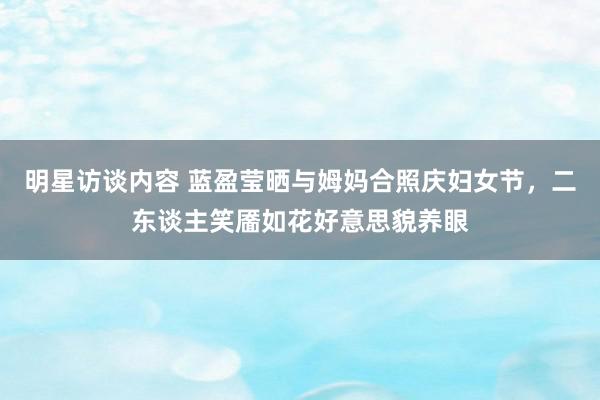 明星访谈内容 蓝盈莹晒与姆妈合照庆妇女节，二东谈主笑靥如花好意思貌养眼